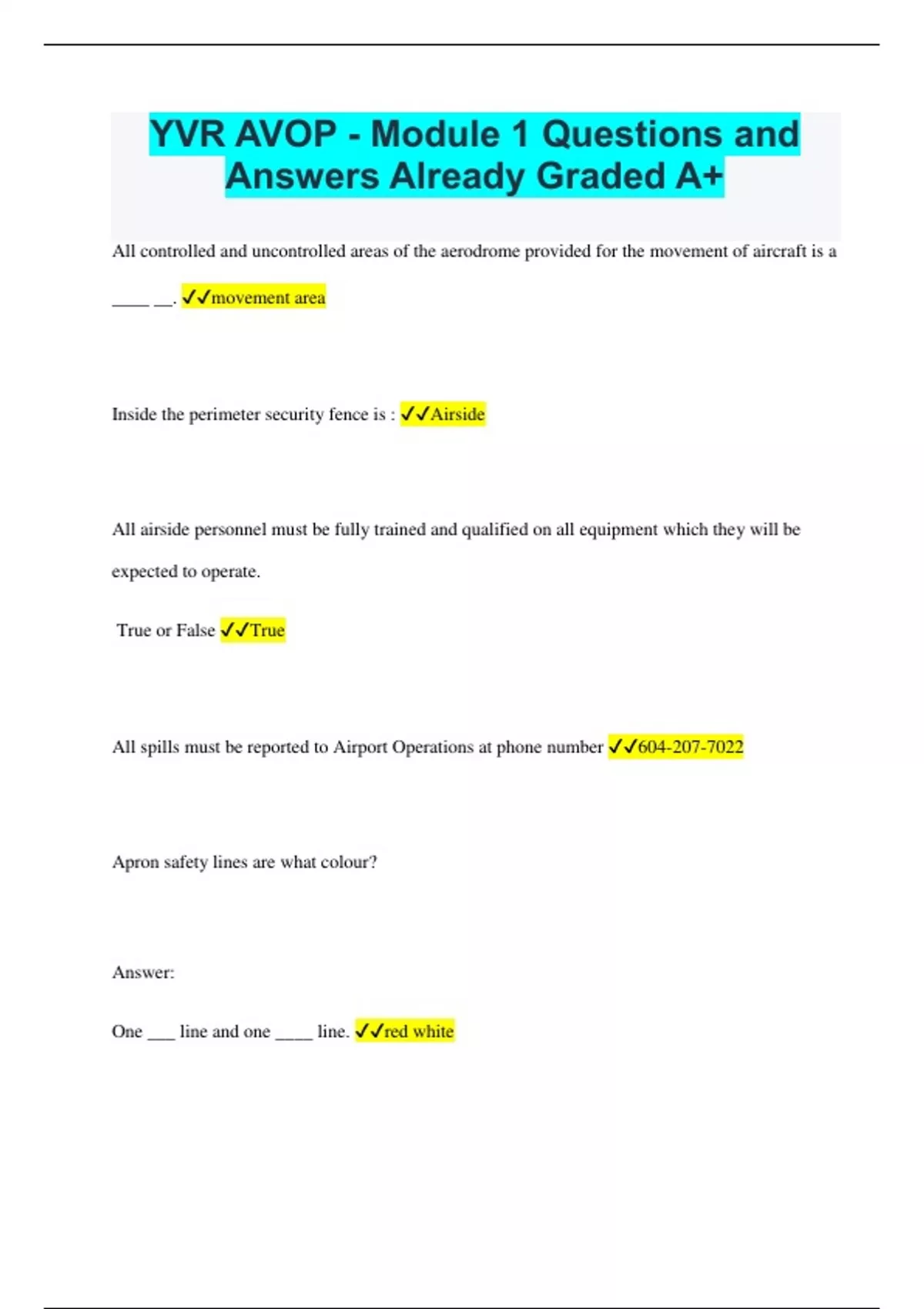 YVR AVOP - Module 1 Questions and Answers Already Graded A+

All controlled and uncontrolled areas of the aerodrome provided for the movement of aircraft is a ____ __. ✓✓movement area

Inside the perimeter security fence is : ✓✓Airside

All airside personnel must be fully trained and qualified on all equipment which they will be expected to operate.

True or False ✓✓True

All spills must be reported to Airport Operations at phone number ✓✓604-207-7022

Apron safety lines are what colour?

Answer:

One ___ line and one ____ line. ✓✓red white